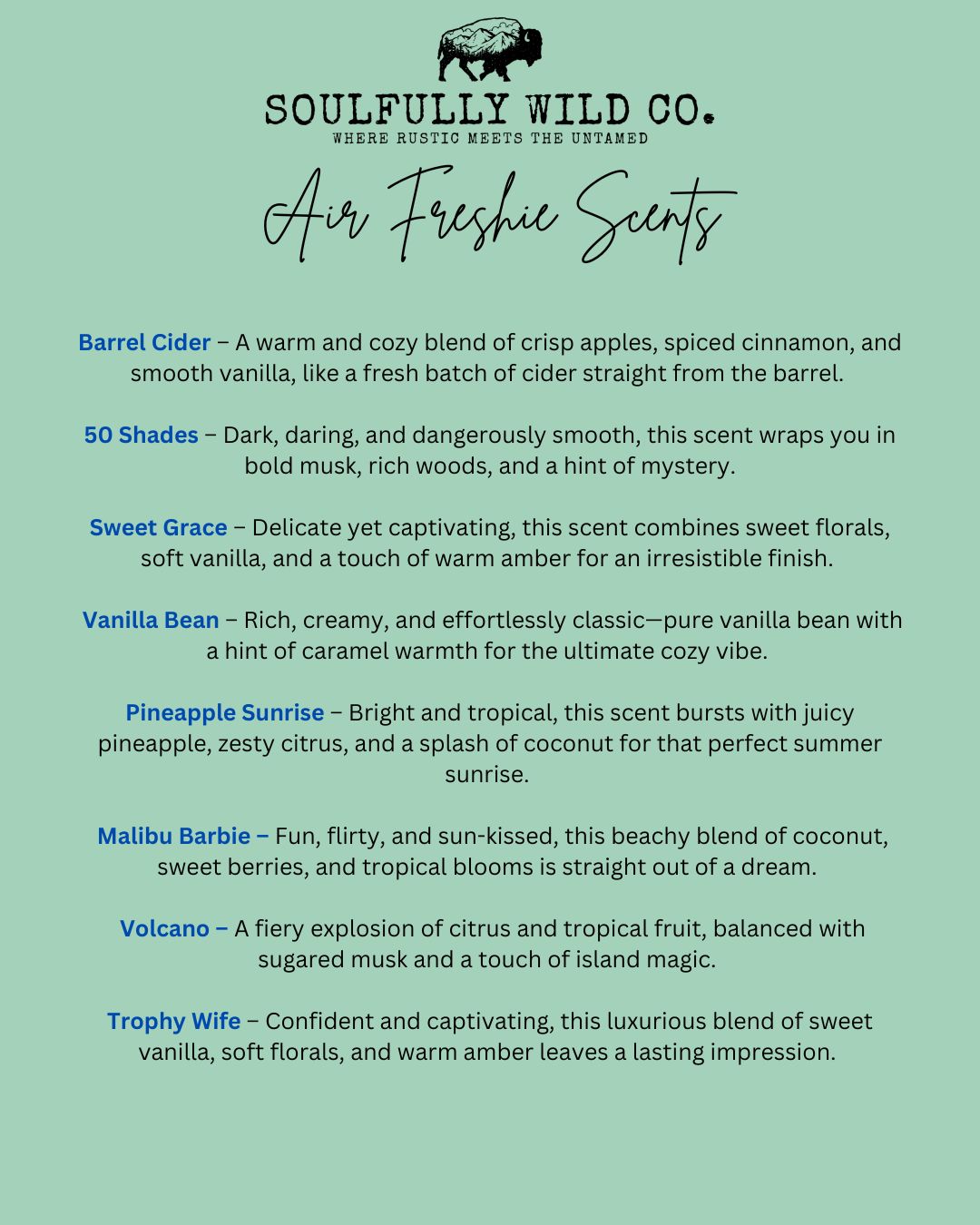 SOULFULLY WILD CO.
WHERE RUSTIC MEETS THE UNTAMED

Air Freshie Scents

Barrel Cider – A warm and cozy blend of crisp apples, spiced cinnamon, and smooth vanilla, like a fresh batch of cider straight from the barrel.

50 Shades – Dark, daring, and dangerously smooth, this scent wraps you in bold musk, rich woods, and a hint of mystery.

Sweet Grace – Delicate yet captivating, this scent combines sweet florals, soft vanilla, and a touch of warm amber for an irresistible finish.

Vanilla Bean – Rich, creamy, and effortlessly classic—pure vanilla bean with a hint of caramel warmth for the ultimate cozy vibe.

Pineapple Sunrise – Bright and tropical, this scent bursts with juicy pineapple, zesty citrus, and a splash of coconut for that perfect summer sunrise.

Malibu Barbie – Fun, flirty, and sun-kissed, this beachy blend of coconut, sweet berries, and tropical blooms is straight out of a dream.

Volcano – A fiery explosion of citrus and tropical fruit, balanced with sugared musk and a touch of island magic.

Trophy Wife – Confident and captivating, this luxurious blend of sweet vanilla, soft florals, and warm amber leaves a lasting impression.